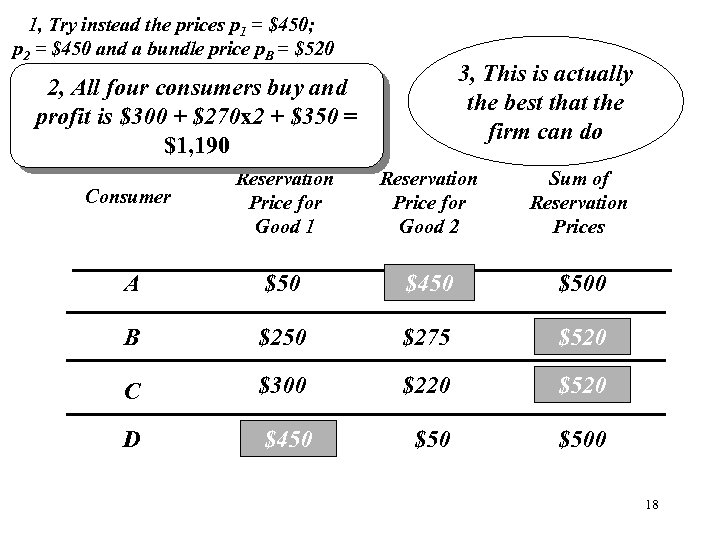 1, Try instead the prices $p_1$ = $450; $p_2$ = $450 and a bundle price $p_B$ = $520

2, All four consumers buy and profit is $300 + $270x2 + $350 = $1,190

3, This is actually the best that the firm can do

| Consumer | Reservation Price for Good 1 | Reservation Price for Good 2 | Sum of Reservation Prices |
|---|---|---|---|
| A | $50 | $450 | $500 |
| B | $250 | $275 | $520 |
| C | $300 | $220 | $520 |
| D | $450 | $50 | $500 |

18